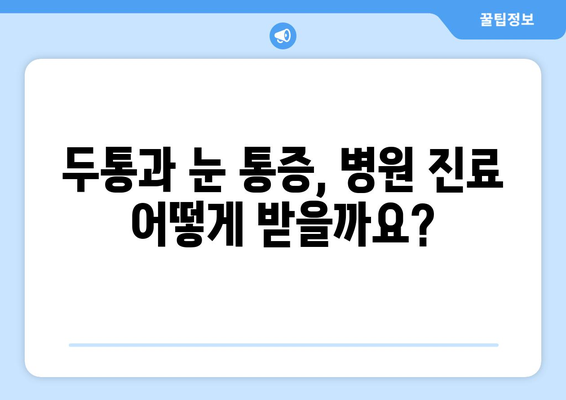 꿀팁정보

두통과 눈 통증, 병원 진료 어떻게 받을까요?